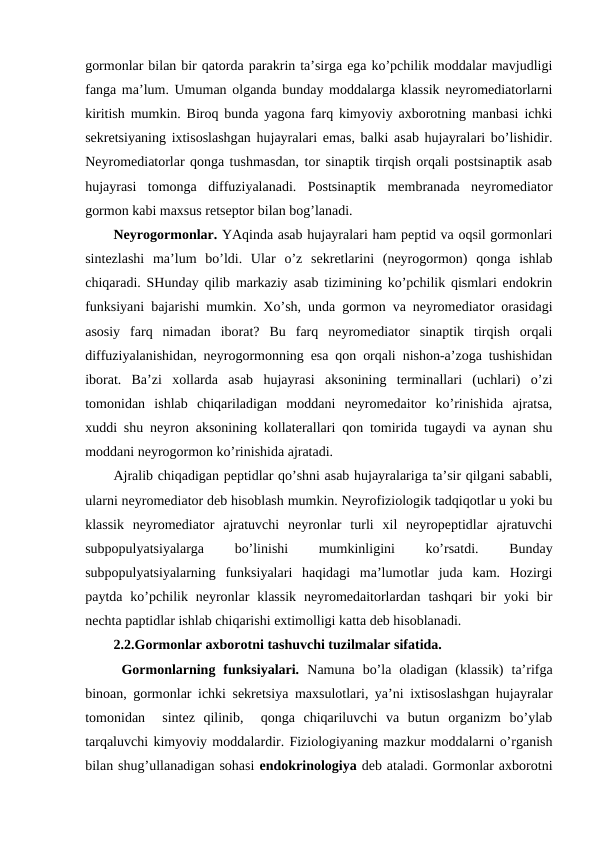 gormonlar bilan bir qatorda parakrin ta’sirga ega ko’pchilik moddalar mavjudligi fanga ma’lum. Umuman olganda bunday moddalarga klassik neyromediatorlarni kiritish mumkin. Biroq bunda yagona farq kimyoviy axborotning manbasi ichki sekretsiyaning ixtisoslashgan hujayralari emas, balki asab hujayralari bo’lishidir. Neyromediatorlar qonga tushmasdan, tor sinaptik tirqish orqali postsinaptik asab hujayrasi tomonga diffuziyalanadi. Postsinaptik membranada neyromediator gormon kabi maxsus retseptor bilan bog’lanadi.

**Neyrogormonlar.** YAqinda asab hujayralari ham peptid va oqsil gormonlari sintezlashi ma’lum bo’ldi. Ular o’z sekretlarini (neyrogormon) qonga ishlab chiqaradi. SHunday qilib markaziy asab tizimining ko’pchilik qismlari endokrin funksiyani bajarishi mumkin. Xo’sh, unda gormon va neyromediator orasidagi asosiy farq nimadan iborat? Bu farq neyromediator sinaptik tirqish orqali diffuziyalanishidan, neyrogormonning esa qon orqali nishon-a’zoga tushishidan iborat. Ba’zi xollarda asab hujayrasi aksonining terminallari (uchlari) o’zi tomonidan ishlab chiqariladigan moddani neyromedaitor ko’rinishida ajratsa, xuddi shu neyron aksonining kollaterallari qon tomirida tugaydi va aynan shu moddani neyrogormon ko’rinishida ajratadi.

Ajralib chiqadigan peptidlar qo’shni asab hujayralariga ta’sir qilgani sababli, ularni neyromediator deb hisoblash mumkin. Neyrofiziologik tadqiqotlar u yoki bu klassik neyromediator ajratuvchi neyronlar turli xil neyropeptidlar ajratuvchi subpopulyatsiyalarga bo’linishi mumkinligini ko’rsatdi. Bunday subpopulyatsiyalarning funksiyalari haqidagi ma’lumotlar juda kam. Hozirgi paytda ko’pchilik neyronlar klassik neyromedaitorlardan tashqari bir yoki bir nechta paptidlar ishlab chiqarishi extimolligi katta deb hisoblanadi.

**2.2.Gormonlar axborotni tashuvchi tuzilmalar sifatida.**

**Gormonlarning funksiyalari.** Namuna bo’la oladigan (klassik) ta’rifga binoan, gormonlar ichki sekretsiya maxsulotlari, ya’ni ixtisoslashgan hujayralar tomonidan sintez qilinib, qonga chiqariluvchi va butun organizm bo’ylab tarqaluvchi kimyoviy moddalardir. Fiziologiyaning mazkur moddalarni o’rganish bilan shug’ullanadigan sohasi **endokrinologiya** deb ataladi. Gormonlar axborotni